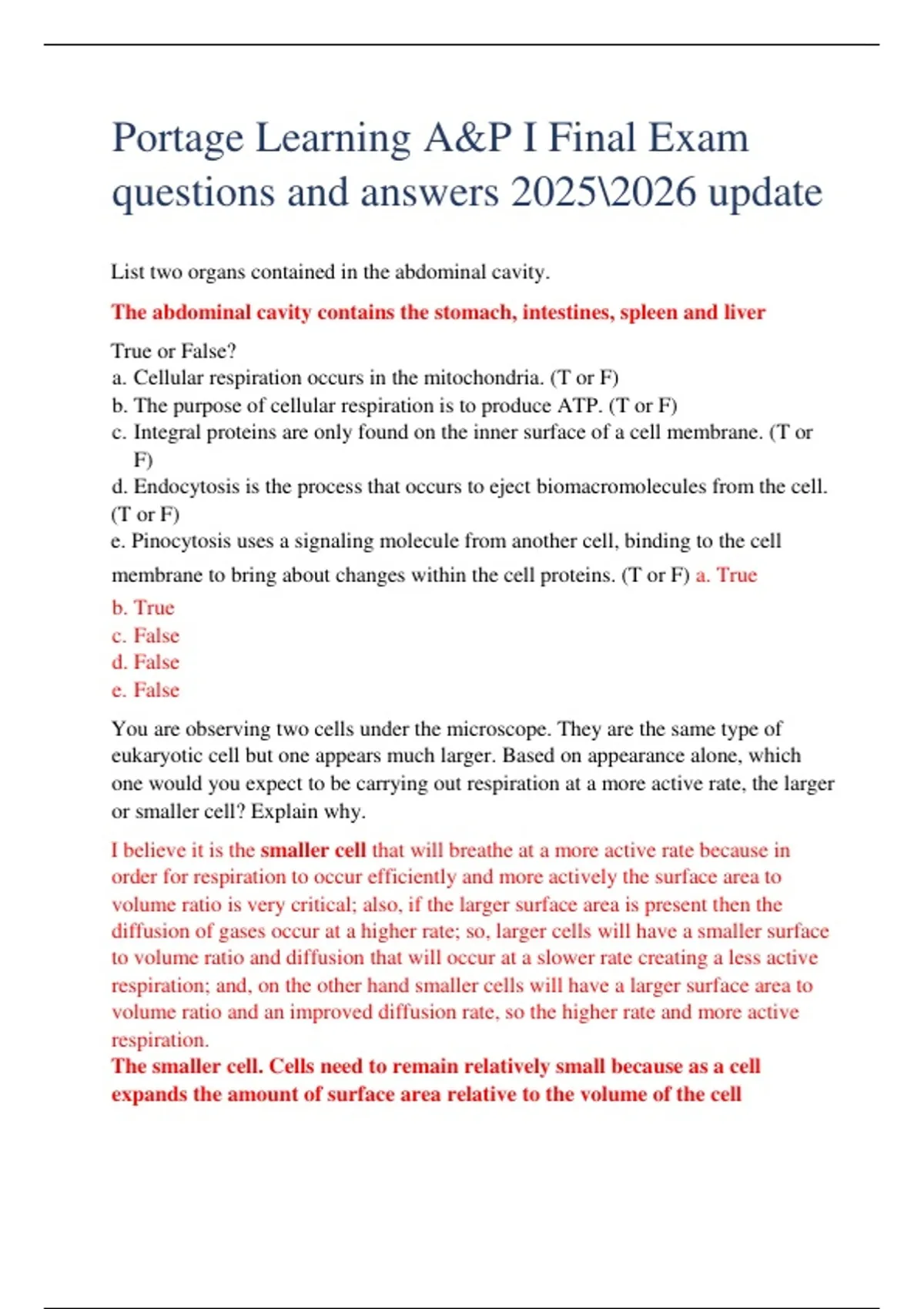 Portage Learning A&P I Final Exam questions and answers 2025\2026 update

List two organs contained in the abdominal cavity.

The abdominal cavity contains the stomach, intestines, spleen and liver

True or False?
a. Cellular respiration occurs in the mitochondria. (T or F)
b. The purpose of cellular respiration is to produce ATP. (T or F)
c. Integral proteins are only found on the inner surface of a cell membrane. (T or F)
d. Endocytosis is the process that occurs to eject biomacromolecules from the cell. (T or F)
e. Pinocytosis uses a signaling molecule from another cell, binding to the cell membrane to bring about changes within the cell proteins. (T or F) a. True
b. True
c. False
d. False
e. False

You are observing two cells under the microscope. They are the same type of eukaryotic cell but one appears much larger. Based on appearance alone, which one would you expect to be carrying out respiration at a more active rate, the larger or smaller cell? Explain why.

I believe it is the smaller cell that will breathe at a more active rate because in order for respiration to occur efficiently and more actively the surface area to volume ratio is very critical; also, if the larger surface area is present then the diffusion of gases occur at a higher rate; so, larger cells will have a smaller surface to volume ratio and diffusion that will occur at a slower rate creating a less active respiration; and, on the other hand smaller cells will have a larger surface area to volume ratio and an improved diffusion rate, so the higher rate and more active respiration.
The smaller cell. Cells need to remain relatively small because as a cell expands the amount of surface area relative to the volume of the cell